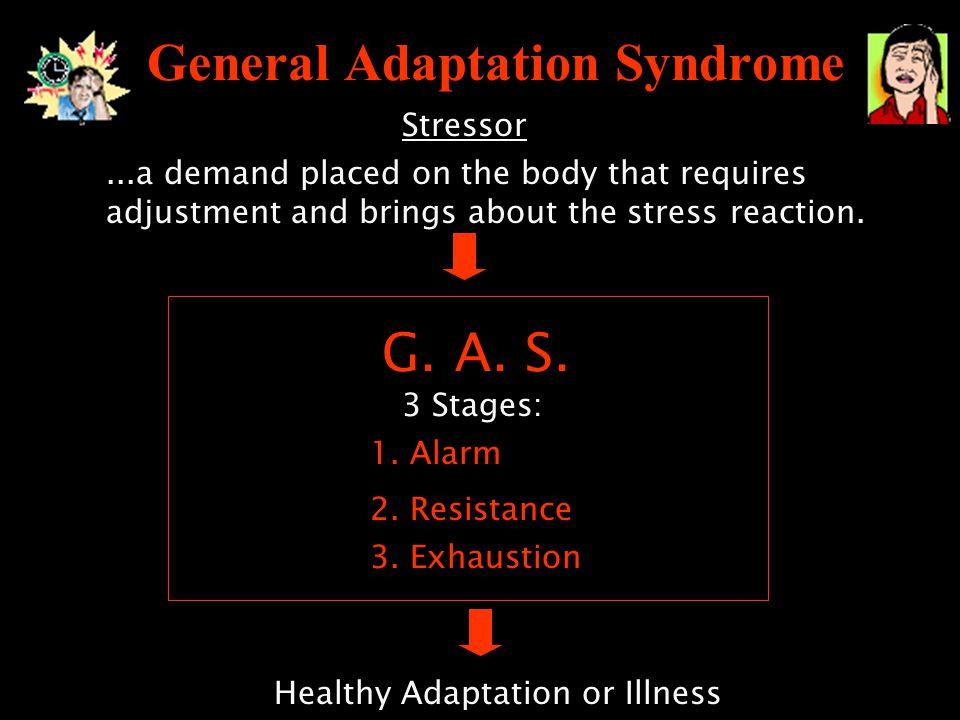 General Adaptation Syndrome

Stressor

...a demand placed on the body that requires adjustment and brings about the stress reaction.

G. A. S.

3 Stages:

1. Alarm

2. Resistance

3. Exhaustion

Healthy Adaptation or Illness